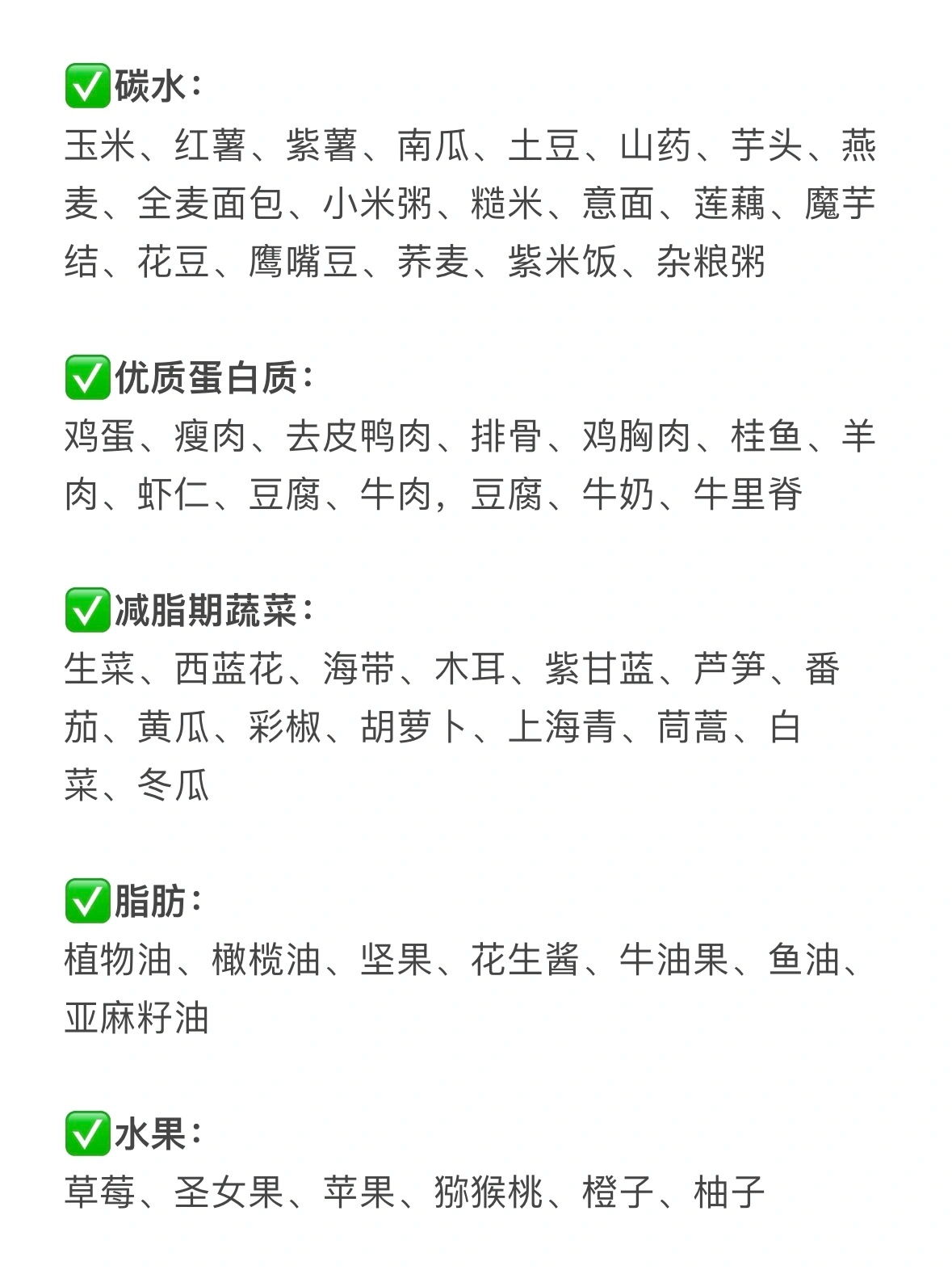 ✅碳水：
玉米、红薯、紫薯、南瓜、土豆、山药、芋头、燕麦、全麦面包、小米粥、糙米、意面、莲藕、魔芋结、花豆、鹰嘴豆、荞麦、紫米饭、杂粮粥

✅优质蛋白质：
鸡蛋、瘦肉、去皮鸭肉、排骨、鸡胸肉、桂鱼、羊肉、虾仁、豆腐、牛肉，豆腐、牛奶、牛里脊

✅减脂期蔬菜：
生菜、西蓝花、海带、木耳、紫甘蓝、芦笋、番茄、黄瓜、彩椒、胡萝卜、上海青、茼蒿、白菜、冬瓜

✅脂肪：
植物油、橄榄油、坚果、花生酱、牛油果、鱼油、亚麻籽油

✅水果：
草莓、圣女果、苹果、猕猴桃、橙子、柚子